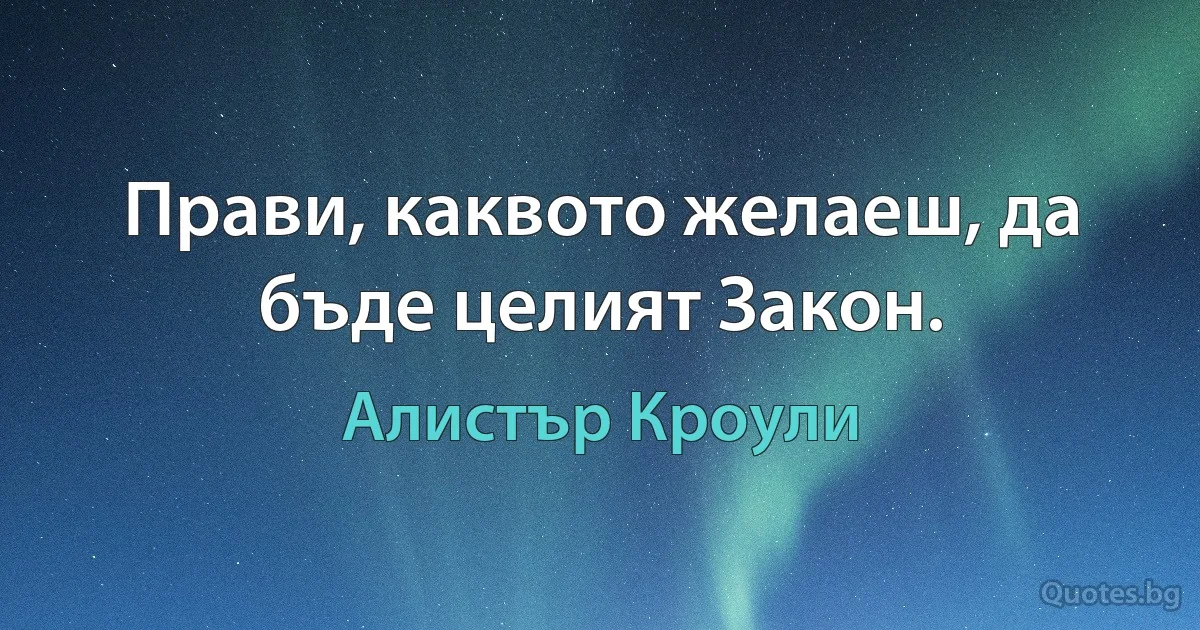 Прави, каквото желаеш, да бъде целият Закон.

Алистър Кроули

Quotes.bg